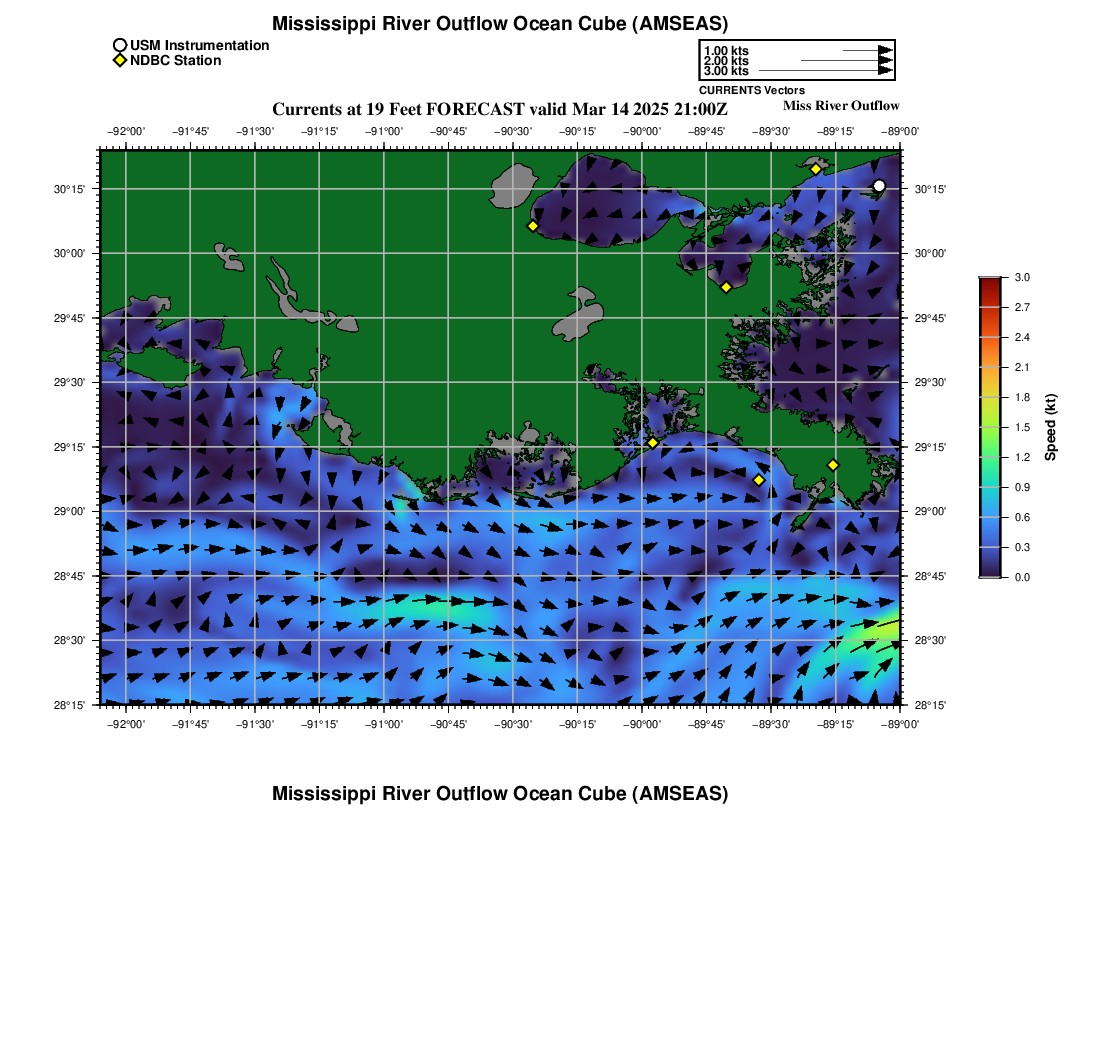 Mississippi River Outflow Ocean Cube (AMSEAS)

USM Instrumentation
NDBC Station

1.00 kts
2.00 kts
3.00 kts
CURRENTS Vectors

Currents at 19 Feet FORECAST valid Mar 14 2025 21:00Z

Miss River Outflow

−92°00' −91°45' −91°30' −91°15' −91°00' −90°45' −90°30' −90°15' −90°00' −89°45' −89°30' −89°15' −89°00'

30°15'
30°00'
29°45'
29°30'
29°15'
29°00'
28°45'
28°30'
28°15'

30°15'
30°00'
29°45'
29°30'
29°15'
29°00'
28°45'
28°30'
28°15'

−92°00' −91°45' −91°30' −91°15' −91°00' −90°45' −90°30' −90°15' −90°00' −89°45' −89°30' −89°15' −89°00'

3.0
2.7
2.4
2.1
1.8
1.5
1.2
0.9
0.6
0.3
0.0
Speed (kt)

Mississippi River Outflow Ocean Cube (AMSEAS)